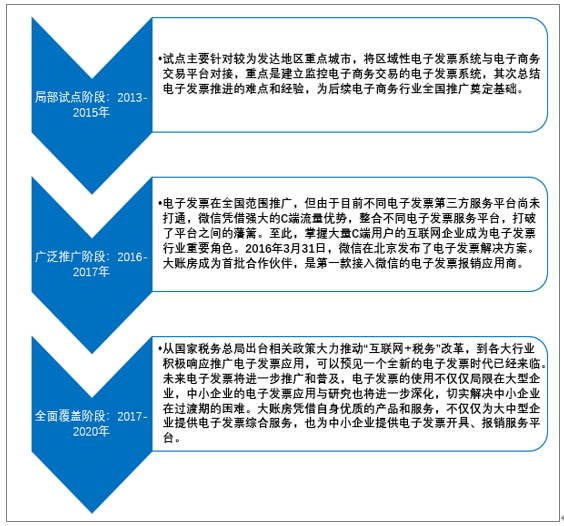 局部试点阶段：2013-2015年

•试点主要针对较为发达地区重点城市，将区域性电子发票系统与电子商务交易平台对接，重点是建立监控电子商务交易的电子发票系统，其次总结电子发票推进的难点和经验，为后续电子商务行业全国推广奠定基础。

广泛推广阶段：2016-2017年

•电子发票在全国范围推广，但由于目前不同电子发票第三方服务平台尚未打通，微信凭借强大的C端流量优势，整合不同电子发票服务平台，打破了平台之间的藩篱。至此，掌握大量C端用户的互联网企业成为电子发票行业重要角色。2016年3月31日，微信在北京发布了电子发票解决方案。大账房成为首批合作伙伴，是第一款接入微信的电子发票报销应用商。

全面覆盖阶段：2017-2020年

•从国家税务总局出台相关政策大力推动“互联网+税务”改革，到各大行业积极响应推广电子发票应用，可以预见一个全新的电子发票时代已经来临。未来电子发票将进一步推广和普及，电子发票的使用不仅仅局限在大型企业，中小企业的电子发票应用与研究也将进一步深化，切实解决中小企业在过渡期的困难。大账房凭借自身优质的产品和服务，不仅仅为大中型企业提供电子发票综合服务，也为中小企业提供电子发票开具、报销服务平台。